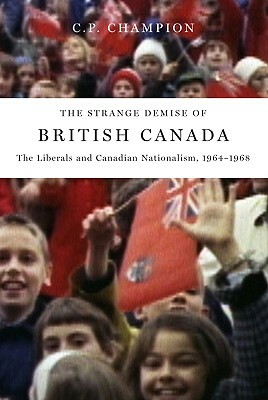 C.P. CHAMPION

THE STRANGE DEMISE OF

BRITISH CANADA

The Liberals and Canadian Nationalism, 1964–1968